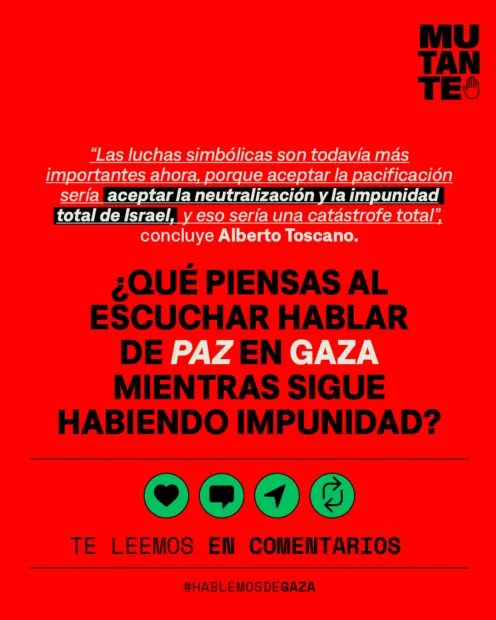 MU
TAN
TE

"Las luchas simbólicas son todavía más importantes ahora, porque aceptar la pacificación sería aceptar la neutralización y la impunidad total de Israel, y eso sería una catástrofe total", concluye Alberto Toscano.

¿QUÉ PIENSAS AL ESCUCHAR HABLAR DE PAZ EN GAZA MIENTRAS SIGUE HABIENDO IMPUNIDAD?

TE LEEMOS EN COMENTARIOS

#HABLEMOSDEGAZA